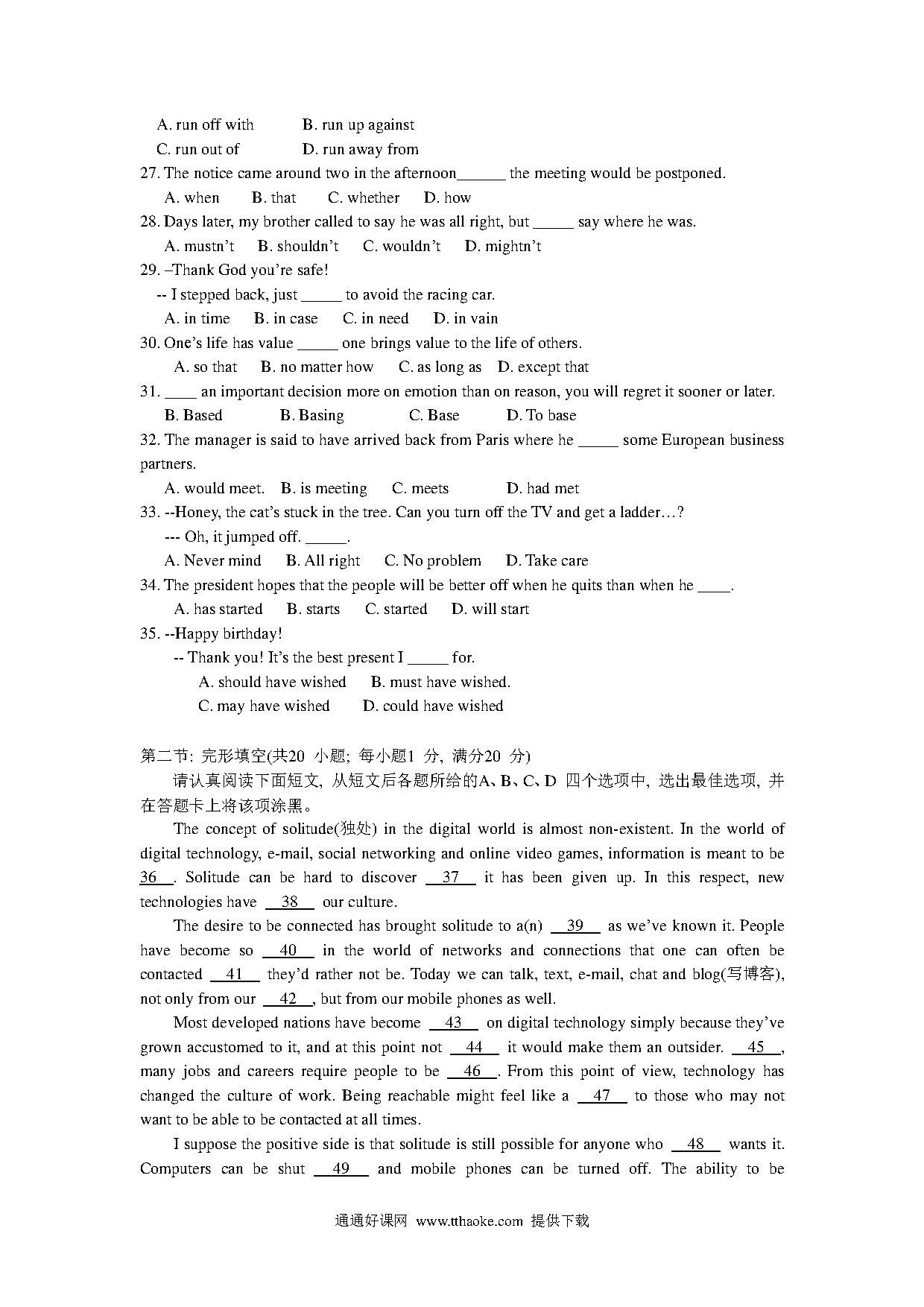 A. run off with B. run up against
C. run out of D. run away from
27. The notice came around two in the afternoon______ the meeting would be postponed.
A. when B. that C. whether D. how
28. Days later, my brother called to say he was all right, but _____ say where he was.
A. mustn't B. shouldn't C. wouldn't D. mightn't
29. –Thank God you're safe!
-- I stepped back, just _____ to avoid the racing car.
A. in time B. in case C. in need D. in vain
30. One's life has value _____ one brings value to the life of others.
A. so that B. no matter how C. as long as D. except that
31. ____ an important decision more on emotion than on reason, you will regret it sooner or later.
B. Based B. Basing C. Base D. To base
32. The manager is said to have arrived back from Paris where he _____ some European business partners.
A. would meet. B. is meeting C. meets D. had met
33. --Honey, the cat's stuck in the tree. Can you turn off the TV and get a ladder…?
--- Oh, it jumped off. _____.
A. Never mind B. All right C. No problem D. Take care
34. The president hopes that the people will be better off when he quits than when he ____.
A. has started B. starts C. started D. will start
35. --Happy birthday!
-- Thank you! It's the best present I _____ for.
A. should have wished B. must have wished.
C. may have wished D. could have wished

第二节: 完形填空(共20 小题; 每小题1 分, 满分20 分)
请认真阅读下面短文, 从短文后各题所给的A、B、C、D 四个选项中, 选出最佳选项, 并在答题卡上将该项涂黑。
The concept of solitude(独处) in the digital world is almost non-existent. In the world of digital technology, e-mail, social networking and online video games, information is meant to be 36 . Solitude can be hard to discover 37 it has been given up. In this respect, new technologies have 38 our culture.
The desire to be connected has brought solitude to a(n) 39 as we've known it. People have become so 40 in the world of networks and connections that one can often be contacted 41 they'd rather not be. Today we can talk, text, e-mail, chat and blog(写博客), not only from our 42 , but from our mobile phones as well.
Most developed nations have become 43 on digital technology simply because they've grown accustomed to it, and at this point not 44 it would make them an outsider. 45 , many jobs and careers require people to be 46 . From this point of view, technology has changed the culture of work. Being reachable might feel like a 47 to those who may not want to be able to be contacted at all times.
I suppose the positive side is that solitude is still possible for anyone who 48 wants it. Computers can be shut 49 and mobile phones can be turned off. The ability to be

通通好课网 www.tthaoke.com 提供下载